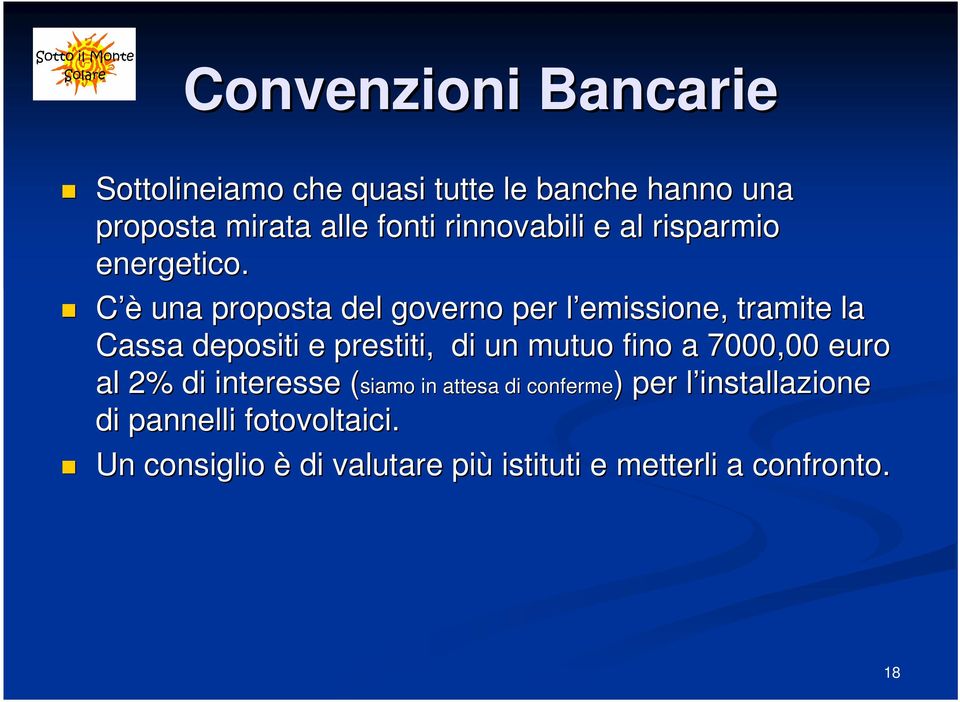 Sotto il Monte Solare

Convenzioni Bancarie

Sottolineiamo che quasi tutte le banche hanno una proposta mirata alle fonti rinnovabili e al risparmio energetico.

C'è una proposta del governo per l'emissione, tramite la Cassa depositi e prestiti, di un mutuo fino a 7000,00 euro al 2% di interesse (siamo in attesa di conferme) per l'installazione di pannelli fotovoltaici.

Un consiglio è di valutare più istituti e metterli a confronto.

18